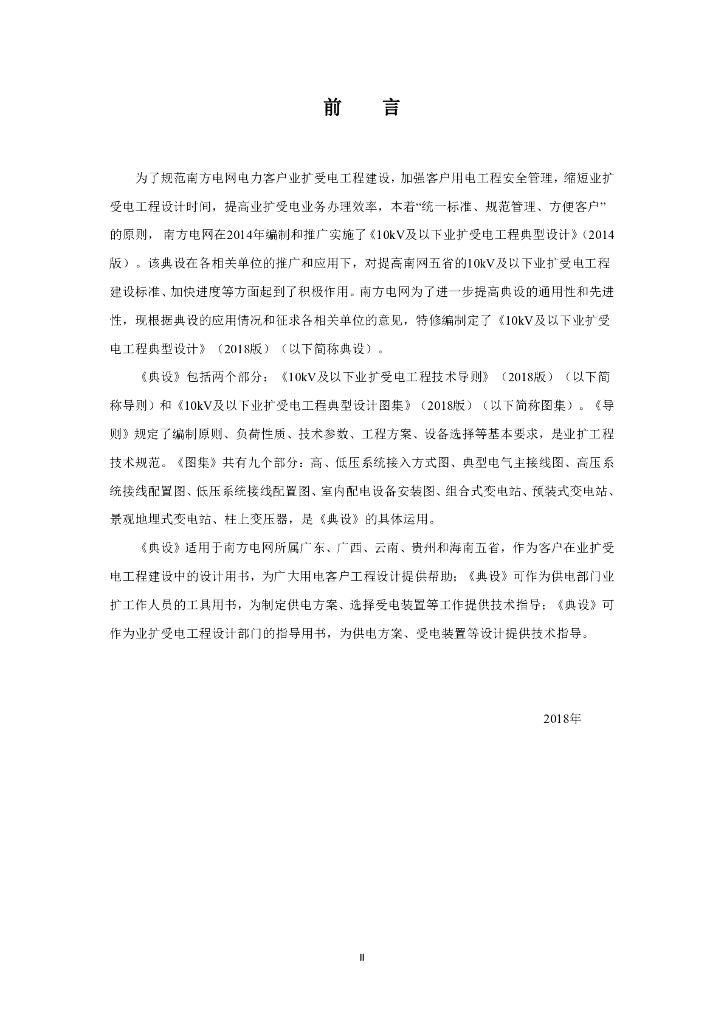 前　　言

为了规范南方电网电力客户业扩受电工程建设，加强客户用电工程安全管理，缩短业扩受电工程设计时间，提高业扩受电业务办理效率，本着“统一标准、规范管理、方便客户”的原则，南方电网在2014年编制和推广实施了《10kV及以下业扩受电工程典型设计》（2014版）。该典设在各相关单位的推广和应用下，对提高南网五省的10kV及以下业扩受电工程建设标准、加快进度等方面起到了积极作用。南方电网为了进一步提高典设的通用性和先进性，现根据典设的应用情况和征求各相关单位的意见，特修编制定了《10kV及以下业扩受电工程典型设计》（2018版）（以下简称典设）。

《典设》包括两个部分：《10kV及以下业扩受电工程技术导则》（2018版）（以下简称导则）和《10kV及以下业扩受电工程典型设计图集》（2018版）（以下简称图集）。《导则》规定了编制原则、负荷性质、技术参数、工程方案、设备选择等基本要求，是业扩工程技术规范。《图集》共有九个部分：高、低压系统接入方式图、典型电气主接线图、高压系统接线配置图、低压系统接线配置图、室内配电设备安装图、组合式变电站、预装式变电站、景观地埋式变电站、柱上变压器，是《典设》的具体运用。

《典设》适用于南方电网所属广东、广西、云南、贵州和海南五省，作为客户在业扩受电工程建设中的设计用书，为广大用电客户工程设计提供帮助；《典设》可作为供电部门业扩工作人员的工具用书，为制定供电方案、选择受电装置等工作提供技术指导；《典设》可作为业扩受电工程设计部门的指导用书，为供电方案、受电装置等设计提供技术指导。

2018年

II